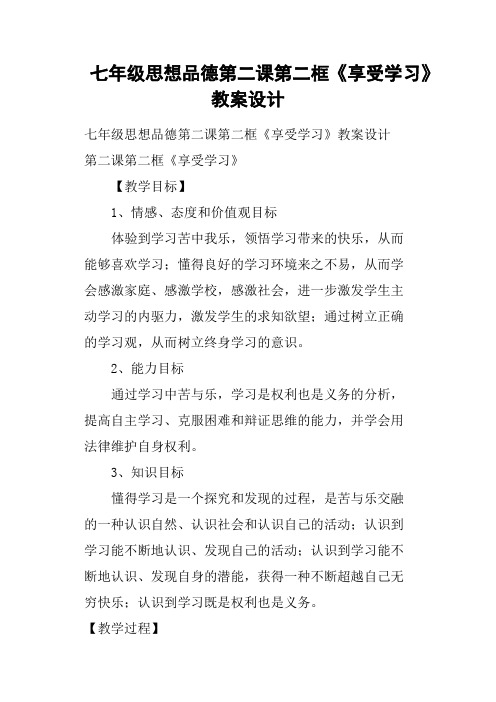 七年级思想品德第二课第二框《享受学习》教案设计

七年级思想品德第二课第二框《享受学习》教案设计
第二课第二框《享受学习》

【教学目标】

1、情感、态度和价值观目标

体验到学习苦中我乐，领悟学习带来的快乐，从而能够喜欢学习；懂得良好的学习环境来之不易，从而学会感激家庭、感激学校，感激社会，进一步激发学生主动学习的内驱力，激发学生的求知欲望；通过树立正确的学习观，从而树立终身学习的意识。

2、能力目标

通过学习中苦与乐，学习是权利也是义务的分析，提高自主学习、克服困难和辩证思维的能力，并学会用法律维护自身权利。

3、知识目标

懂得学习是一个探究和发现的过程，是苦与乐交融的一种认识自然、认识社会和认识自己的活动；认识到学习能不断地认识、发现自己的活动；认识到学习能不断地认识、发现自身的潜能，获得一种不断超越自己无穷快乐；认识到学习既是权利也是义务。

【教学过程】